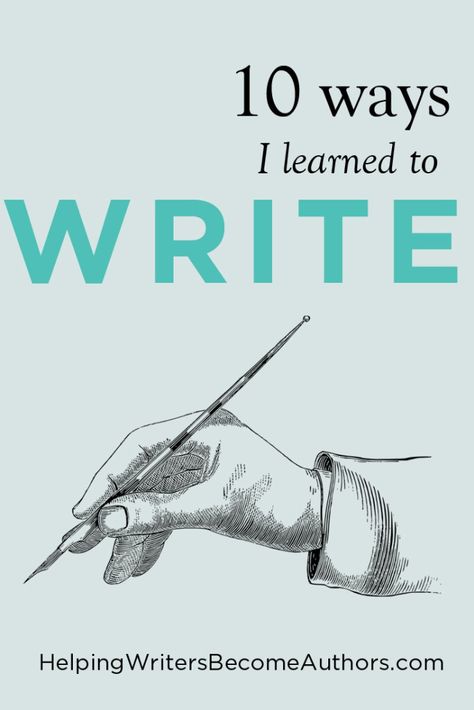 10 ways
I learned to
WRITE

HelpingWritersBecomeAuthors.com